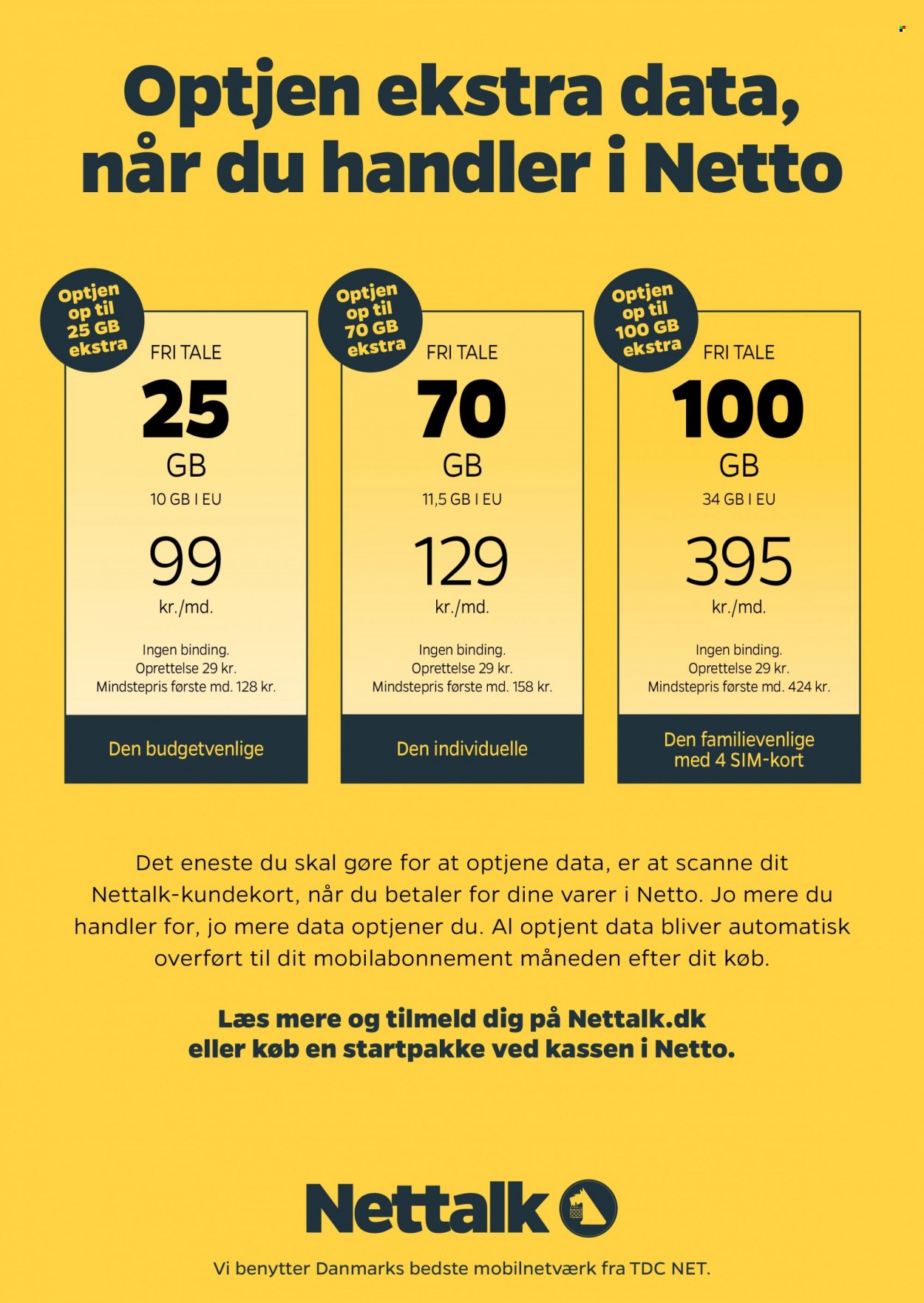 Optjen ekstra data, når du handler i Netto

Optjen op til 25 GB ekstra

FRI TALE

25

GB

10 GB I EU

99

kr./md.

Ingen binding.
Oprettelse 29 kr.
Mindstepris første md. 128 kr.

Den budgetvenlige

Optjen op til 70 GB ekstra

FRI TALE

70

GB

11,5 GB I EU

129

kr./md.

Ingen binding.
Oprettelse 29 kr.
Mindstepris første md. 158 kr.

Den individuelle

Optjen op til 100 GB ekstra

FRI TALE

100

GB

34 GB I EU

395

kr./md.

Ingen binding.
Oprettelse 29 kr.
Mindstepris første md. 424 kr.

Den familievenlige
med 4 SIM-kort

Det eneste du skal gøre for at optjene data, er at scanne dit Nettalk-kundekort, når du betaler for dine varer i Netto. Jo mere du handler for, jo mere data optjener du. Al optjent data bliver automatisk overført til dit mobilabonnement måneden efter dit køb.

Læs mere og tilmeld dig på Nettalk.dk
eller køb en startpakke ved kassen i Netto.

Nettalk

Vi benytter Danmarks bedste mobilnetværk fra TDC NET.